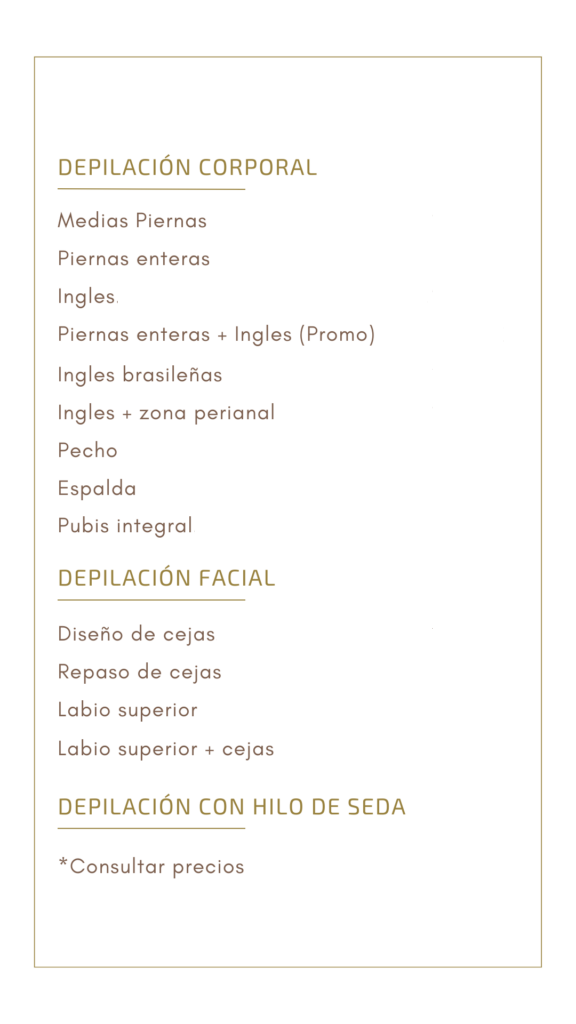 DEPILACIÓN CORPORAL

Medias Piernas
Piernas enteras
Ingles.
Piernas enteras + Ingles (Promo)
Ingles brasileñas
Ingles + zona perianal
Pecho
Espalda
Pubis integral

DEPILACIÓN FACIAL

Diseño de cejas
Repaso de cejas
Labio superior
Labio superior + cejas

DEPILACIÓN CON HILO DE SEDA

*Consultar precios